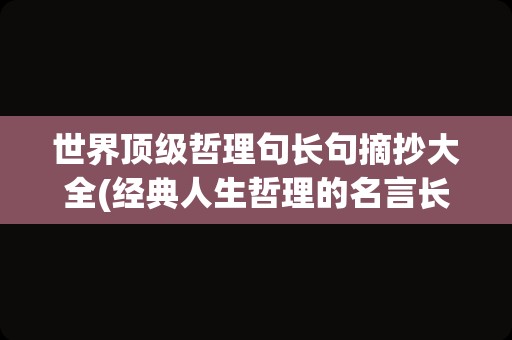 世界顶级哲理句长句摘抄大全(经典人生哲理的名言长